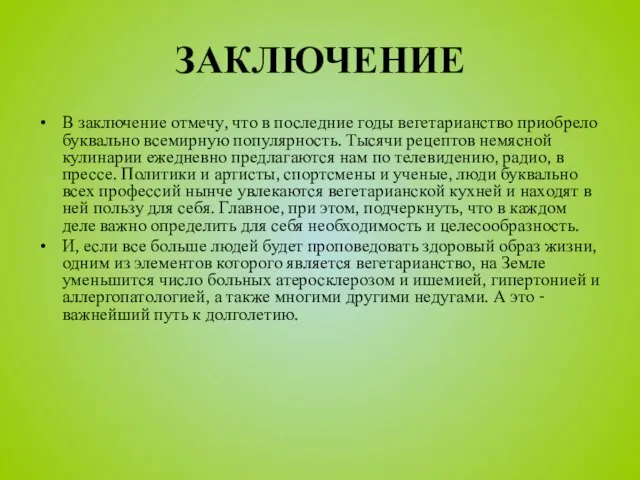 ЗАКЛЮЧЕНИЕ

• В заключение отмечу, что в последние годы вегетарианство приобрело буквально всемирную популярность. Тысячи рецептов немясной кулинарии ежедневно предлагаются нам по телевидению, радио, в прессе. Политики и артисты, спортсмены и ученые, люди буквально всех профессий нынче увлекаются вегетарианской кухней и находят в ней пользу для себя. Главное, при этом, подчеркнуть, что в каждом деле важно определить для себя необходимость и целесообразность.

• И, если все больше людей будет проповедовать здоровый образ жизни, одним из элементов которого является вегетарианство, на Земле уменьшится число больных атеросклерозом и ишемией, гипертонией и аллергопатологией, а также многими другими недугами. А это - важнейший путь к долголетию.